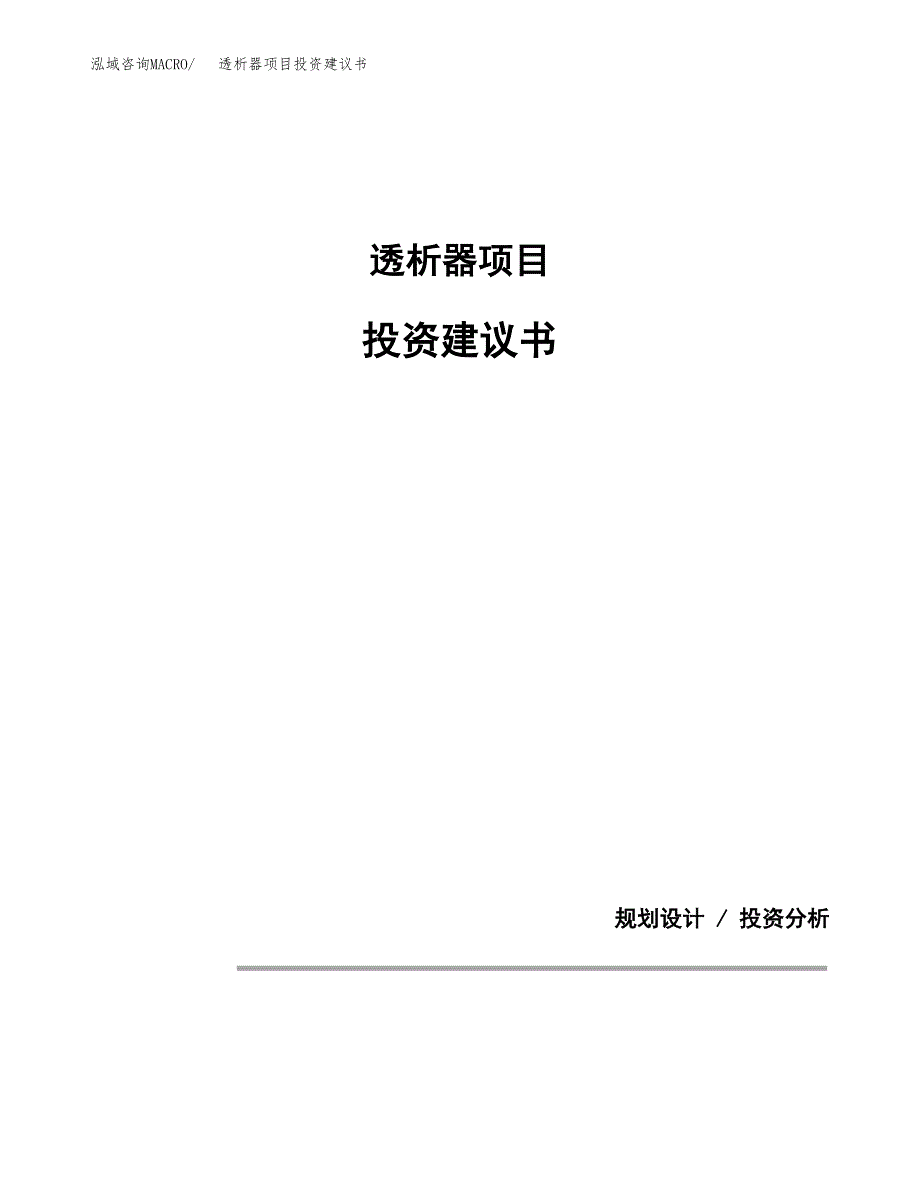 泓域咨询MACRO/　透析器项目投资建议书

透析器项目

投资建议书

规划设计 / 投资分析